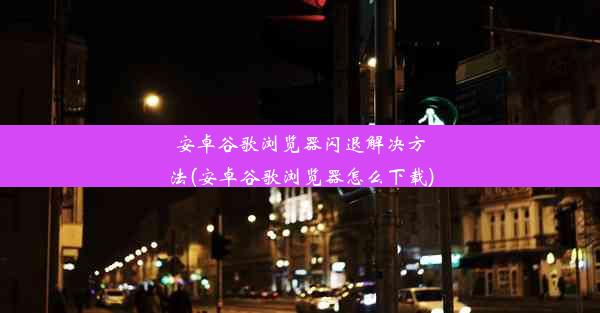 安卓谷歌浏览器闪退解决方法(安卓谷歌浏览器怎么下载)